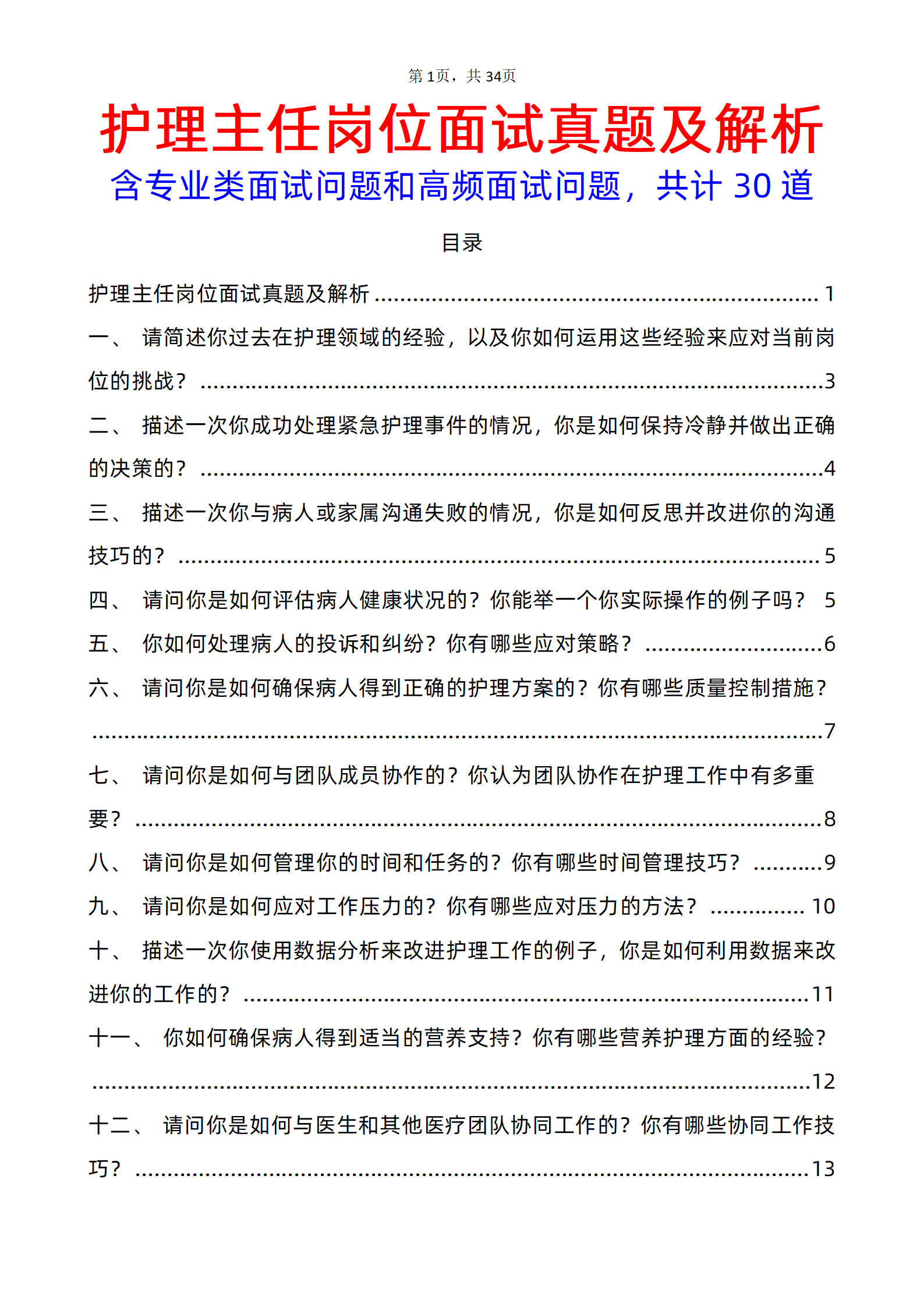 第1页，共34页

护理主任岗位面试真题及解析

含专业类面试问题和高频面试问题，共计30道

目录

护理主任岗位面试真题及解析 1

一、 请简述你过去在护理领域的经验，以及你如何运用这些经验来应对当前岗位的挑战？ 3

二、 描述一次你成功处理紧急护理事件的情况，你是如何保持冷静并做出正确的决策的？ 4

三、 描述一次你与病人或家属沟通失败的情况，你是如何反思并改进你的沟通技巧的？ 5

四、 请问你是如何评估病人健康状况的？你能举一个你实际操作的例子吗？ 5

五、 你如何处理病人的投诉和纠纷？你有哪些应对策略？ 6

六、 请问你是如何确保病人得到正确的护理方案的？你有哪些质量控制措施？ 7

七、 请问你是如何与团队成员协作的？你认为团队协作在护理工作中有多重要？ 8

八、 请问你是如何管理你的时间和任务的？你有哪些时间管理技巧？ 9

九、 请问你是如何应对工作压力的？你有哪些应对压力的方法？ 10

十、 描述一次你使用数据分析来改进护理工作的例子，你是如何利用数据来改进你的工作的？ 11

十一、 你如何确保病人得到适当的营养支持？你有哪些营养护理方面的经验？ 12

十二、 请问你是如何与医生和其他医疗团队协同工作的？你有哪些协同工作技巧？ 13